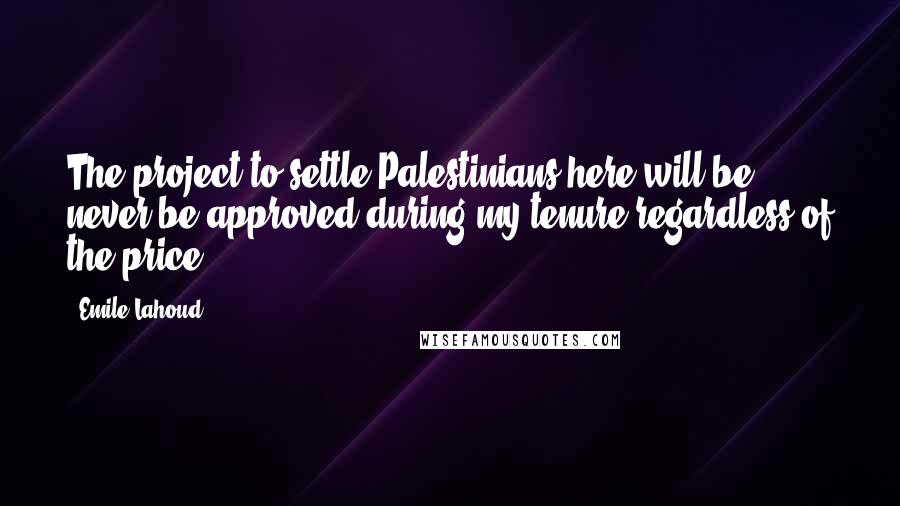 The project to settle Palestinians here will be never be approved during my tenure regardless of the price.

- Emile Lahoud

WISEFAMOUSQUOTES.COM